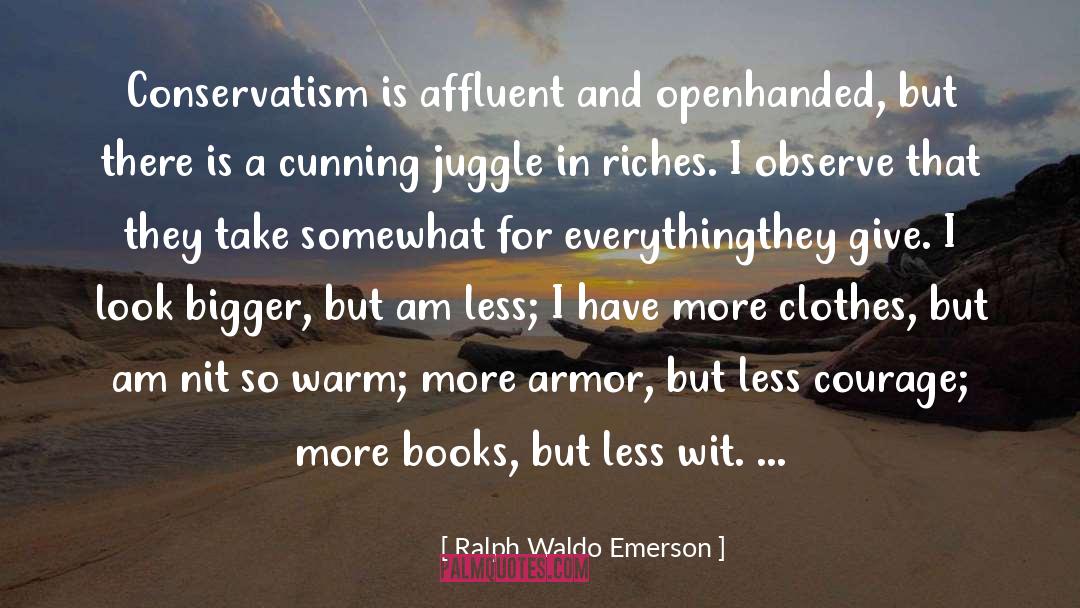 Conservatism is affluent and openhanded, but there is a cunning juggle in riches. I observe that they take somewhat for everythingthey give. I look bigger, but am less; I have more clothes, but am nit so warm; more armor, but less courage; more books, but less wit. ...

[ Ralph Waldo Emerson ]

PALMQUOTES.COM